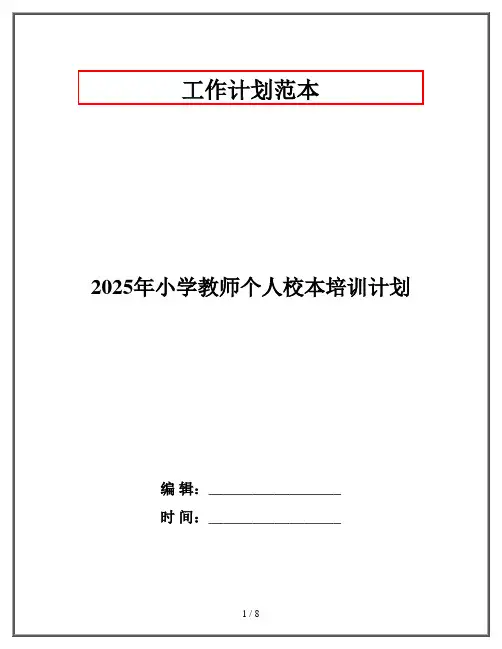 工作计划范本

2025年小学教师个人校本培训计划

编 辑：____

时 间：____

1 / 8